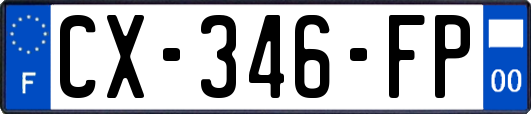 F
CX-346-FP
00